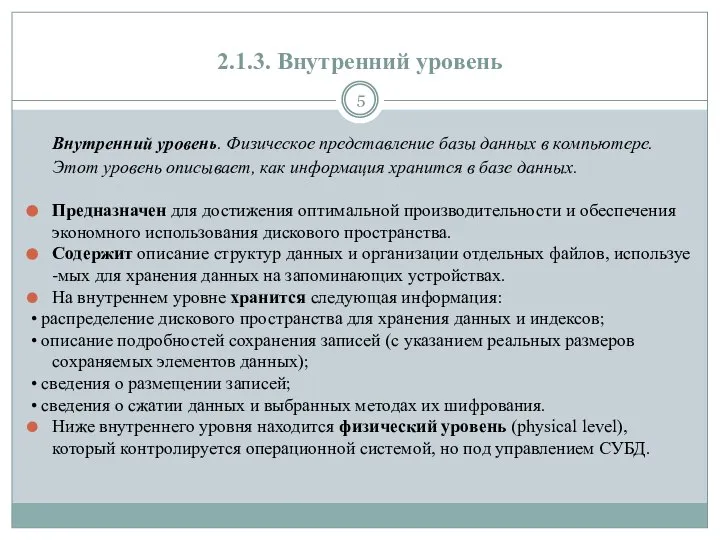 2.1.3. Внутренний уровень

5

Внутренний уровень. Физическое представление базы данных в компьютере. Этот уровень описывает, как информация хранится в базе данных.

Предназначен для достижения оптимальной производительности и обеспечения экономного использования дискового пространства.

Содержит описание структур данных и организации отдельных файлов, используе -мых для хранения данных на запоминающих устройствах.

На внутреннем уровне хранится следующая информация:

• распределение дискового пространства для хранения данных и индексов;

• описание подробностей сохранения записей (с указанием реальных размеров сохраняемых элементов данных);

• сведения о размещении записей;

• сведения о сжатии данных и выбранных методах их шифрования.

Ниже внутреннего уровня находится физический уровень (physical level), который контролируется операционной системой, но под управлением СУБД.